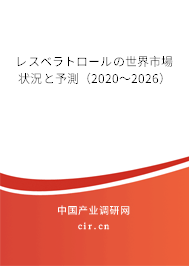 レスベラトロールの世界市場状況と予測（2020～2026）

中国产业调研网
cir.cn